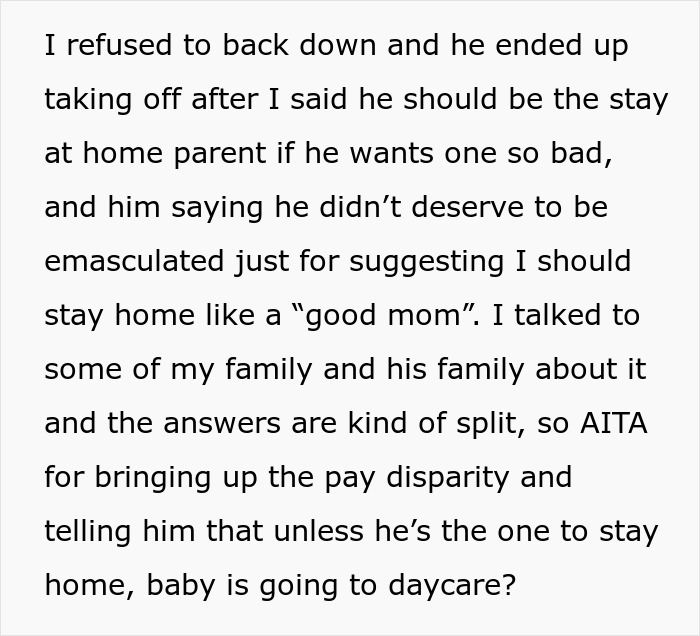 I refused to back down and he ended up taking off after I said he should be the stay at home parent if he wants one so bad, and him saying he didn’t deserve to be emasculated just for suggesting I should stay home like a “good mom”. I talked to some of my family and his family about it and the answers are kind of split, so AITA for bringing up the pay disparity and telling him that unless he’s the one to stay home, baby is going to daycare?